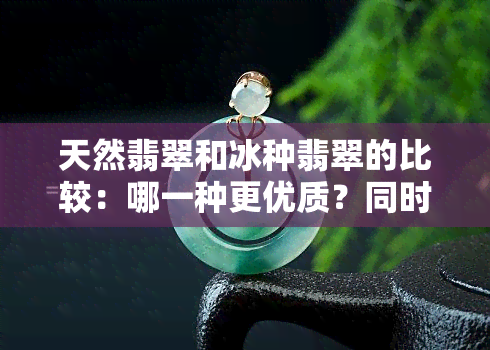 天然翡翠和冰种翡翠的比较：哪一种更优质？同时